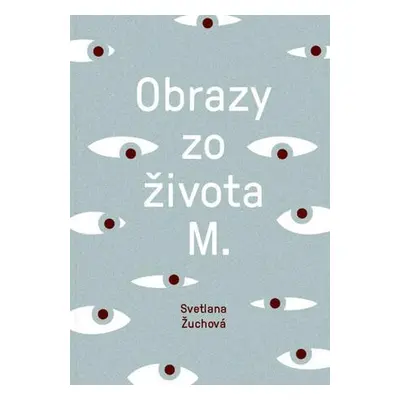 Obrazy zo života M.

Svetlana Žuchová